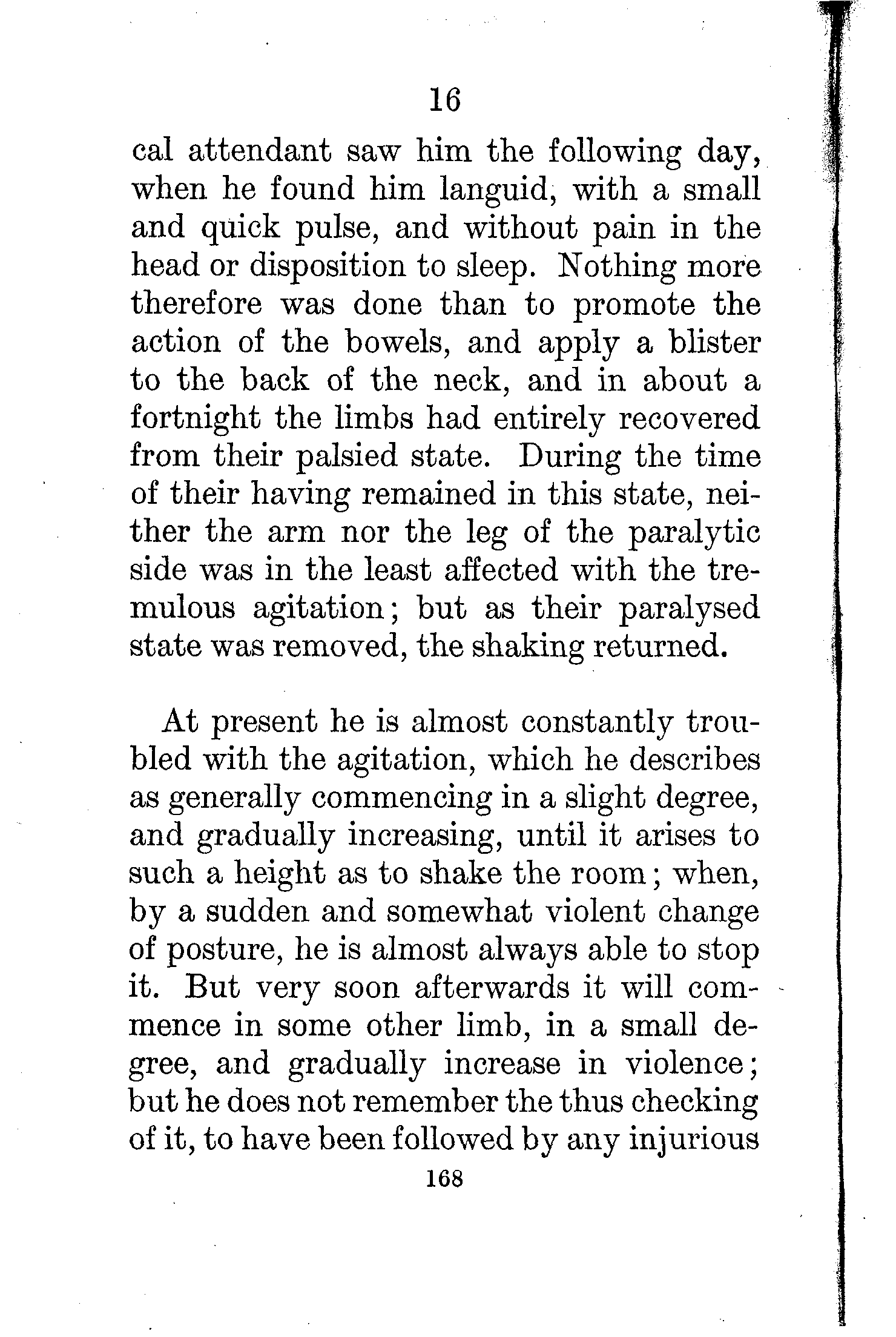 16

cal attendant saw him the following day, when he found him languid, with a small and quick pulse, and without pain in the head or disposition to sleep. Nothing more therefore was done than to promote the action of the bowels, and apply a blister to the back of the neck, and in about a fortnight the limbs had entirely recovered from their palsied state. During the time of their having remained in this state, neither the arm nor the leg of the paralytic side was in the least affected with the tremulous agitation; but as their paralysed state was removed, the shaking returned.

At present he is almost constantly troubled with the agitation, which he describes as generally commencing in a slight degree, and gradually increasing, until it arises to such a height as to shake the room; when, by a sudden and somewhat violent change of posture, he is almost always able to stop it. But very soon afterwards it will commence in some other limb, in a small degree, and gradually increase in violence; but he does not remember the thus checking of it, to have been followed by any injurious

168